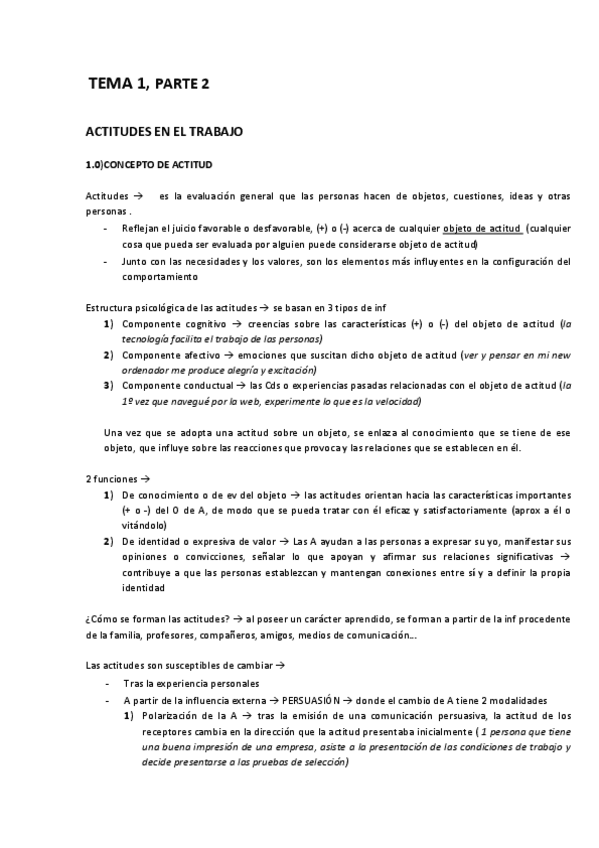 TEMA 1, PARTE 2

ACTITUDES EN EL TRABAJO

1.0)CONCEPTO DE ACTITUD

Actitudes → es la evaluación general que las personas hacen de objetos, cuestiones, ideas y otras personas .

- Reflejan el juicio favorable o desfavorable, (+) o (-) acerca de cualquier objeto de actitud (cualquier cosa que pueda ser evaluada por alguien puede considerarse objeto de actitud)
- Junto con las necesidades y los valores, son los elementos más influyentes en la configuración del comportamiento

Estructura psicológica de las actitudes → se basan en 3 tipos de inf

1) Componente cognitivo → creencias sobre las características (+) o (-) del objeto de actitud (la tecnología facilita el trabajo de las personas)
2) Componente afectivo → emociones que suscitan dicho objeto de actitud (ver y pensar en mi new ordenador me produce alegría y excitación)
3) Componente conductual → las Cds o experiencias pasadas relacionadas con el objeto de actitud (la 1º vez que navegué por la web, experimente lo que es la velocidad)

Una vez que se adopta una actitud sobre un objeto, se enlaza al conocimiento que se tiene de ese objeto, que influye sobre las reacciones que provoca y las relaciones que se establecen en él.

2 funciones →

1) De conocimiento o de ev del objeto → las actitudes orientan hacia las características importantes (+ o -) del O de A, de modo que se pueda tratar con él eficaz y satisfactoriamente (aprox a él o vitándolo)
2) De identidad o expresiva de valor → Las A ayudan a las personas a expresar su yo, manifestar sus opiniones o convicciones, señalar lo que apoyan y afirmar sus relaciones significativas → contribuye a que las personas establezcan y mantengan conexiones entre sí y a definir la propia identidad

¿Cómo se forman las actitudes? → al poseer un carácter aprendido, se forman a partir de la inf procedente de la familia, profesores, compañeros, amigos, medios de comunicación…

Las actitudes son susceptibles de cambiar →

- Tras la experiencia personales
- A partir de la influencia externa → PERSUASIÓN → donde el cambio de A tiene 2 modalidades
1) Polarización de la A → tras la emisión de una comunicación persuasiva, la actitud de los receptores cambia en la dirección que la actitud presentaba inicialmente ( 1 persona que tiene una buena impresión de una empresa, asiste a la presentación de las condiciones de trabajo y decide presentarse a las pruebas de selección)